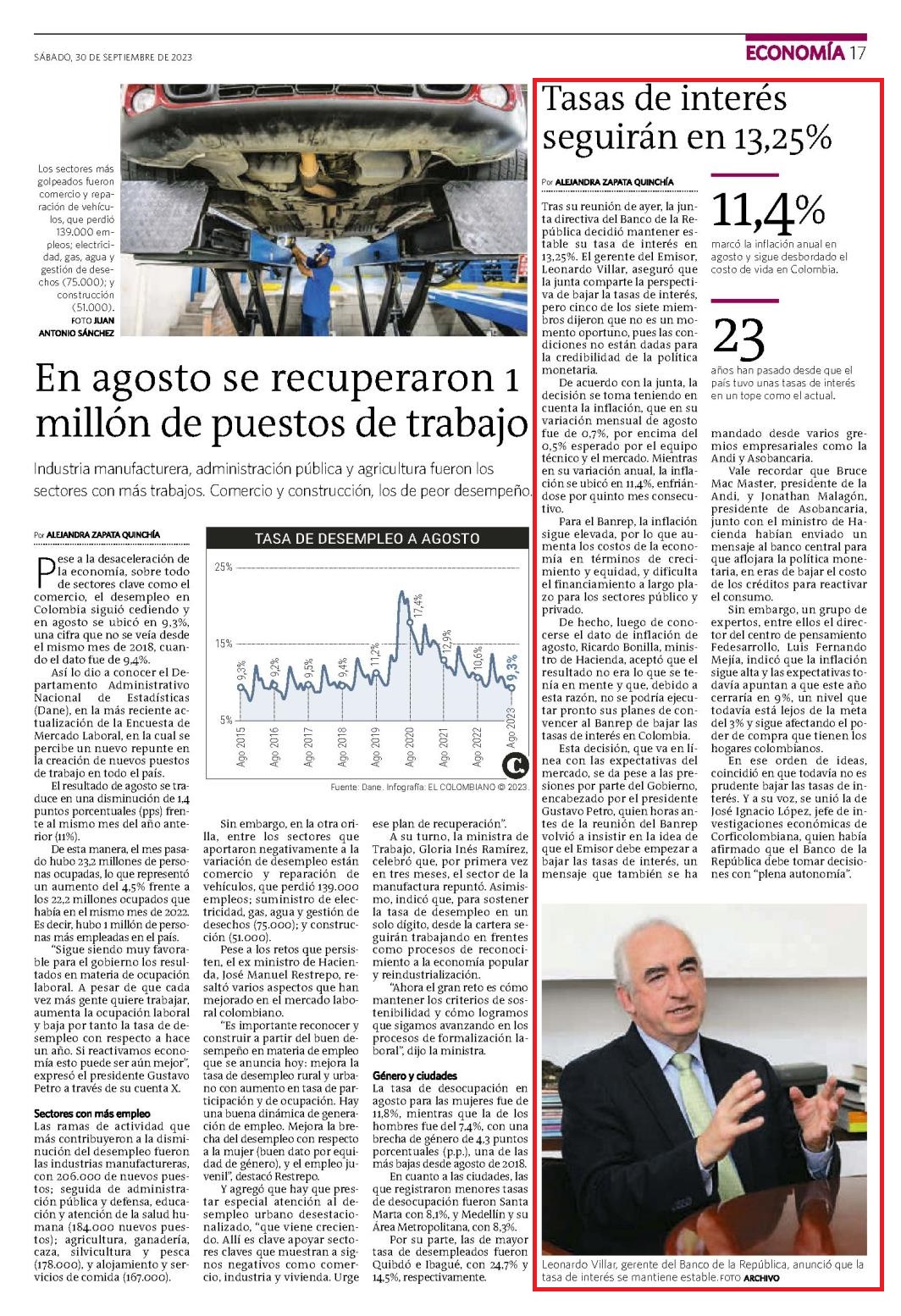 SÁBADO, 30 DE SEPTIEMBRE DE 2023

ECONOMÍA 17

Los sectores más golpeados fueron comercio y reparación de vehículos, que perdió 139.000 empleos; electricidad, gas, agua y gestión de desechos (75.000); y construcción (51.000). FOTO JUAN ANTONIO SÁNCHEZ

En agosto se recuperaron 1 millón de puestos de trabajo

Industria manufacturera, administración pública y agricultura fueron los sectores con más trabajos. Comercio y construcción, los de peor desempeño.

Por ALEJANDRA ZAPATA QUINCHÍA

Pese a la desaceleración de la economía, sobre todo de sectores clave como el comercio, el desempleo en Colombia siguió cediendo y en agosto se ubicó en 9,3%, una cifra que no se veía desde el mismo mes de 2018, cuando el dato fue de 9,4%.

Así lo dio a conocer el Departamento Administrativo Nacional de Estadísticas (Dane), en la más reciente actualización de la Encuesta de Mercado Laboral, en la cual se percibe un nuevo repunte en la creación de nuevos puestos de trabajo en todo el país.

El resultado de agosto se traduce en una disminución de 1,4 puntos porcentuales (pps) frente al mismo mes del año anterior (11%).

De esta manera, el mes pasado hubo 23,2 millones de personas ocupadas, lo que representó un aumento del 4,5% frente a los 22,2 millones ocupados que había en el mismo mes de 2022. Es decir, hubo 1 millón de personas más empleadas en el país.

"Sigue siendo muy favorable para el gobierno los resultados en materia de ocupación laboral. A pesar de que cada vez más gente quiere trabajar, aumenta la ocupación laboral y baja por tanto la tasa de desempleo con respecto a hace un año. Si reactivamos economía esto puede ser aún mejor", expresó el presidente Gustavo Petro a través de su cuenta X.

Sectores con más empleo
Las ramas de actividad que más contribuyeron a la disminución del desempleo fueron las industrias manufactureras, con 206.000 de nuevos puestos; seguida de administración pública y defensa, educación y atención de la salud humana (184.000 nuevos puestos); agricultura, ganadería, caza, silvicultura y pesca (178.000), y alojamiento y servicios de comida (167.000).

TASA DE DESEMPLEO A AGOSTO
25%
15%
5%
9,3% 9,2% 9,5% 9,4% 11,2% 17,4% 12,9% 10,6% 9,3%
Ago 2015 Ago 2016 Ago 2017 Ago 2018 Ago 2019 Ago 2020 Ago 2021 Ago 2022 Ago 2023
Fuente: Dane. Infografía: EL COLOMBIANO © 2023.

Sin embargo, en la otra orilla, entre los sectores que aportaron negativamente a la variación de desempleo están comercio y reparación de vehículos, que perdió 139.000 empleos; suministro de electricidad, gas, agua y gestión de desechos (75.000); y construcción (51.000).

Pese a los retos que persisten, el ex ministro de Hacienda, José Manuel Restrepo, resaltó varios aspectos que han mejorado en el mercado laboral colombiano.

"Es importante reconocer y construir a partir del buen desempeño en materia de empleo que se anuncia hoy: mejora la tasa de desempleo rural y urbano con aumento en tasa de participación y de ocupación. Hay una buena dinámica de generación de empleo. Mejora la brecha del desempleo con respecto a la mujer (buen dato por equidad de género), y el empleo juvenil", destacó Restrepo.

Y agregó que hay que prestar especial atención al desempleo urbano desestacionalizado, "que viene creciendo. Allí es clave apoyar sectores claves que muestran a signos negativos como comercio, industria y vivienda. Urge ese plan de recuperación".

A su turno, la ministra de Trabajo, Gloria Inés Ramírez, celebró que, por primera vez en tres meses, el sector de la manufactura repuntó. Asimismo, indicó que, para sostener la tasa de desempleo en un solo dígito, desde la cartera seguirán trabajando en frentes como procesos de reconocimiento a la economía popular y reindustrialización.

"Ahora el gran reto es cómo mantener los criterios de sostenibilidad y cómo logramos que sigamos avanzando en los procesos de formalización laboral", dijo la ministra.

Género y ciudades
La tasa de desocupación en agosto para las mujeres fue de 11,8%, mientras que la de los hombres fue del 7,4%, con una brecha de género de 4,3 puntos porcentuales (p.p.), una de las más bajas desde agosto de 2018.

En cuanto a las ciudades, las que registraron menores tasas de desocupación fueron Santa Marta con 8,1%, y Medellín y su Área Metropolitana, con 8,3%.

Por su parte, las de mayor tasa de desempleados fueron Quibdó e Ibagué, con 24,7% y 14,5%, respectivamente.

Tasas de interés seguirán en 13,25%

Por ALEJANDRA ZAPATA QUINCHÍA

Tras su reunión de ayer, la junta directiva del Banco de la República decidió mantener estable su tasa de interés en 13,25%. El gerente del Emisor, Leonardo Villar, aseguró que la junta comparte la perspectiva de bajar la tasas de interés, pero cinco de los siete miembros dijeron que no es un momento oportuno, pues las condiciones no están dadas para la credibilidad de la política monetaria.

De acuerdo con la junta, la decisión se toma teniendo en cuenta la inflación, que en su variación mensual de agosto fue de 0,7%, por encima del 0,5% esperado por el equipo técnico y el mercado. Mientras en su variación anual, la inflación se ubicó en 11,4%, enfriándose por quinto mes consecutivo.

Para el Banrep, la inflación sigue elevada, por lo que aumenta los costos de la economía en términos de crecimiento y equidad, y dificulta el financiamiento a largo plazo para los sectores público y privado.

De hecho, luego de conocerse el dato de inflación de agosto, Ricardo Bonilla, ministro de Hacienda, aceptó que el resultado no era lo que se tenía en mente y que, debido a esta razón, no se podría ejecutar pronto sus planes de convencer al Banrep de bajar las tasas de interés en Colombia.

Esta decisión, que va en línea con las expectativas del mercado, se da pese a las presiones por parte del Gobierno, encabezado por el presidente Gustavo Petro, quien horas antes de la reunión del Banrep volvió a insistir en la idea de que el Emisor debe empezar a bajar las tasas de interés, un mensaje que también se ha

11,4%
marcó la inflación anual en agosto y sigue desbordado el costo de vida en Colombia.

23
años han pasado desde que el país tuvo unas tasas de interés en un tope como el actual.

mandado desde varios gremios empresariales como la Andi y Asobancaria.

Vale recordar que Bruce Mac Master, presidente de la Andi, y Jonathan Malagón, presidente de Asobancaria, junto con el ministro de Hacienda habían enviado un mensaje al banco central para que aflojara la política monetaria, en eras de bajar el costo de los créditos para reactivar el consumo.

Sin embargo, un grupo de expertos, entre ellos el director del centro de pensamiento Fedesarrollo, Luis Fernando Mejía, indicó que la inflación sigue alta y las expectativas todavía apuntan a que este año cerraría en 9%, un nivel que todavía está lejos de la meta del 3% y sigue afectando el poder de compra que tienen los hogares colombianos.

En ese orden de ideas, coincidió en que todavía no es prudente bajar las tasas de interés. Y a su voz, se unió la de José Ignacio López, jefe de investigaciones económicas de Corficolombiana, quien había afirmado que el Banco de la República debe tomar decisiones con "plena autonomía".

Leonardo Villar, gerente del Banco de la República, anunció que la tasa de interés se mantiene estable. FOTO ARCHIVO